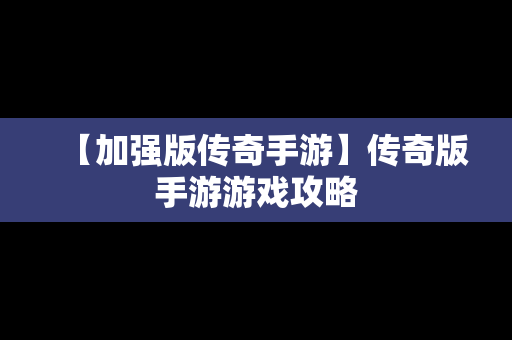 【加强版传奇手游】传奇版手游游戏攻略